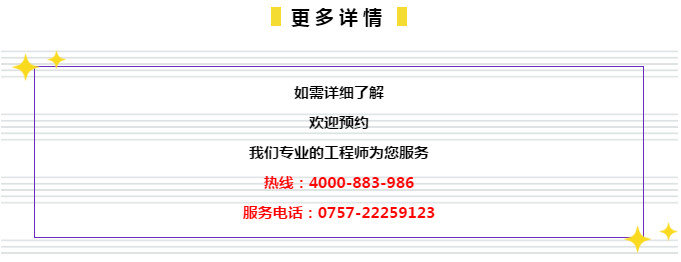 更多详情

如需详细了解

欢迎预约

我们专业的工程师为您服务

热线：4000-883-986

服务电话：0757-22259123